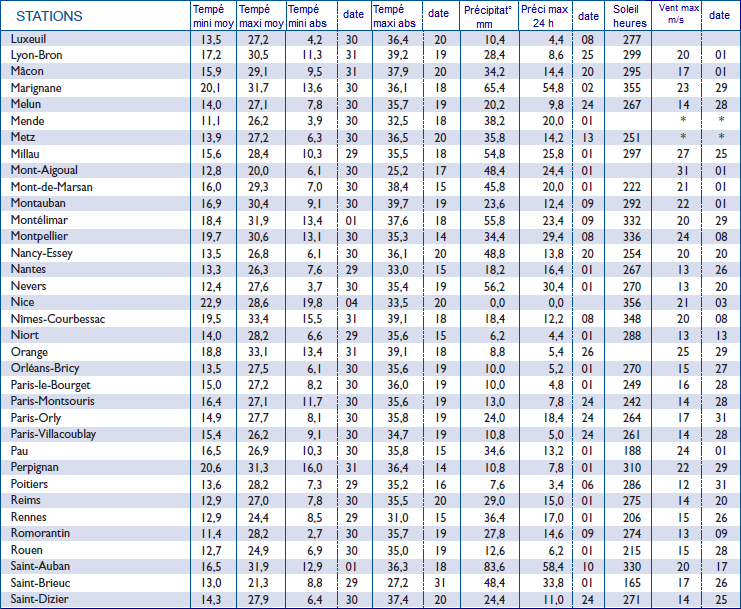 | STATIONS | Tempé mini moy | Tempé maxi moy | Tempé mini abs | date | Tempé maxi abs | date | Précipitat° mm | Préci max 24 h | date | Soleil heures | Vent max m/s | date |
|---|---|---|---|---|---|---|---|---|---|---|---|---|
| Luxeuil | 13,5 | 27,2 | 4,2 | 30 | 36,4 | 20 | 10,4 | 4,4 | 08 | 277 | | |
| Lyon-Bron | 17,2 | 30,5 | 11,3 | 31 | 39,2 | 19 | 28,4 | 8,6 | 25 | 299 | 20 | 01 |
| Mâcon | 15,9 | 29,1 | 9,5 | 31 | 37,9 | 20 | 34,2 | 14,4 | 20 | 295 | 17 | 01 |
| Marignane | 20,1 | 31,7 | 13,6 | 30 | 36,1 | 18 | 65,4 | 54,8 | 02 | 355 | 23 | 29 |
| Melun | 14,0 | 27,1 | 7,8 | 30 | 35,7 | 19 | 20,2 | 9,8 | 24 | 267 | 14 | 28 |
| Mende | 11,1 | 26,2 | 3,9 | 30 | 32,5 | 18 | 38,2 | 20,0 | 01 | | * | * |
| Metz | 13,9 | 27,2 | 6,3 | 30 | 36,5 | 20 | 35,8 | 14,2 | 13 | 251 | * | * |
| Millau | 15,6 | 28,4 | 10,3 | 29 | 35,5 | 18 | 54,8 | 25,8 | 01 | 297 | 27 | 25 |
| Mont-Aigoual | 12,8 | 20,0 | 6,1 | 30 | 25,2 | 17 | 48,4 | 24,4 | 01 | | 31 | 01 |
| Mont-de-Marsan | 16,0 | 29,3 | 7,0 | 30 | 38,4 | 15 | 45,8 | 20,0 | 01 | 222 | 21 | 01 |
| Montauban | 16,9 | 30,4 | 9,1 | 30 | 39,7 | 19 | 23,6 | 12,4 | 09 | 292 | 22 | 01 |
| Montélimar | 18,4 | 31,9 | 13,4 | 01 | 37,6 | 18 | 55,8 | 23,4 | 09 | 332 | 20 | 29 |
| Montpellier | 19,7 | 30,6 | 13,1 | 30 | 35,3 | 14 | 34,4 | 29,4 | 08 | 336 | 24 | 08 |
| Nancy-Essey | 13,5 | 26,8 | 6,1 | 30 | 36,1 | 20 | 48,8 | 13,8 | 20 | 254 | 20 | 20 |
| Nantes | 13,3 | 26,3 | 7,6 | 29 | 33,0 | 15 | 18,2 | 16,4 | 01 | 267 | 13 | 26 |
| Nevers | 12,4 | 27,6 | 3,7 | 30 | 35,4 | 19 | 56,2 | 30,4 | 01 | 270 | 13 | 20 |
| Nice | 22,9 | 28,6 | 19,8 | 04 | 33,5 | 20 | 0,0 | 0,0 | | 356 | 21 | 03 |
| Nîmes-Courbessac | 19,5 | 33,4 | 15,5 | 31 | 39,1 | 18 | 18,4 | 12,2 | 08 | 348 | 20 | 08 |
| Niort | 14,0 | 28,2 | 6,6 | 29 | 35,6 | 15 | 6,2 | 4,4 | 01 | 288 | 13 | 13 |
| Orange | 18,8 | 33,1 | 13,4 | 31 | 39,1 | 18 | 8,8 | 5,4 | 26 | | 25 | 29 |
| Orléans-Bricy | 13,5 | 27,5 | 6,1 | 30 | 35,6 | 19 | 10,0 | 5,2 | 01 | 270 | 15 | 27 |
| Paris-le-Bourget | 15,0 | 27,2 | 8,2 | 30 | 36,0 | 19 | 10,0 | 4,8 | 01 | 249 | 16 | 28 |
| Paris-Montsouris | 16,4 | 27,1 | 11,7 | 30 | 35,6 | 19 | 13,0 | 7,8 | 24 | 242 | 14 | 28 |
| Paris-Orly | 14,9 | 27,7 | 8,1 | 30 | 35,8 | 19 | 24,0 | 18,4 | 24 | 264 | 17 | 31 |
| Paris-Villacoublay | 15,4 | 26,2 | 9,1 | 30 | 34,7 | 19 | 10,8 | 5,0 | 24 | 261 | 14 | 28 |
| Pau | 16,5 | 26,9 | 10,3 | 30 | 35,8 | 15 | 34,6 | 13,2 | 01 | 188 | 24 | 01 |
| Perpignan | 20,6 | 31,3 | 16,0 | 31 | 36,4 | 14 | 10,8 | 7,8 | 01 | 310 | 22 | 29 |
| Poitiers | 13,6 | 28,2 | 7,3 | 29 | 35,2 | 16 | 7,6 | 3,4 | 06 | 286 | 12 | 31 |
| Reims | 12,9 | 27,0 | 7,8 | 30 | 35,5 | 20 | 29,0 | 15,0 | 01 | 275 | 14 | 20 |
| Rennes | 12,9 | 24,4 | 8,5 | 29 | 31,0 | 15 | 36,4 | 17,0 | 01 | 206 | 15 | 26 |
| Romorantin | 11,4 | 28,2 | 2,7 | 30 | 35,7 | 19 | 27,8 | 14,6 | 09 | 274 | 13 | 09 |
| Rouen | 12,7 | 24,9 | 6,9 | 30 | 35,0 | 19 | 12,6 | 6,2 | 01 | 215 | 15 | 28 |
| Saint-Auban | 16,5 | 31,9 | 12,9 | 01 | 36,3 | 18 | 83,6 | 58,4 | 10 | 330 | 20 | 17 |
| Saint-Brieuc | 13,0 | 21,3 | 8,8 | 29 | 27,2 | 31 | 48,4 | 33,8 | 01 | 165 | 17 | 26 |
| Saint-Dizier | 14,3 | 27,9 | 6,4 | 30 | 37,4 | 20 | 24,4 | 11,0 | 24 | 271 | 14 | 25 |